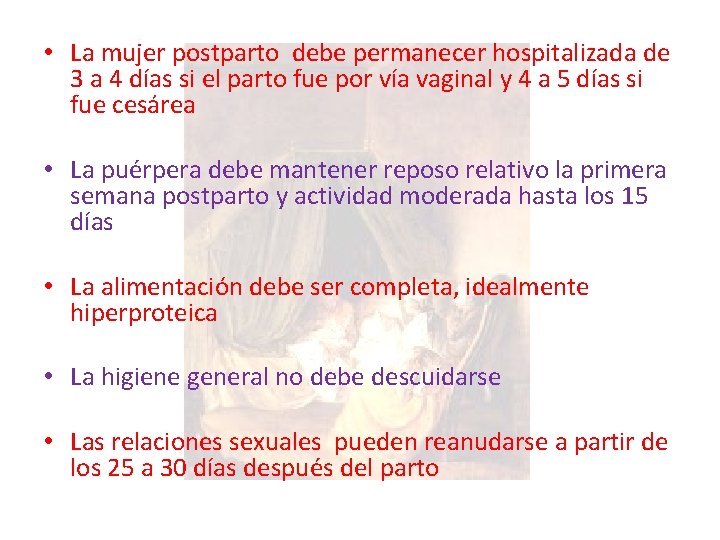 • La mujer postparto debe permanecer hospitalizada de 3 a 4 días si el parto fue por vía vaginal y 4 a 5 días si fue cesárea

• La puérpera debe mantener reposo relativo la primera semana postparto y actividad moderada hasta los 15 días

• La alimentación debe ser completa, idealmente hiperproteica

• La higiene general no debe descuidarse

• Las relaciones sexuales pueden reanudarse a partir de los 25 a 30 días después del parto